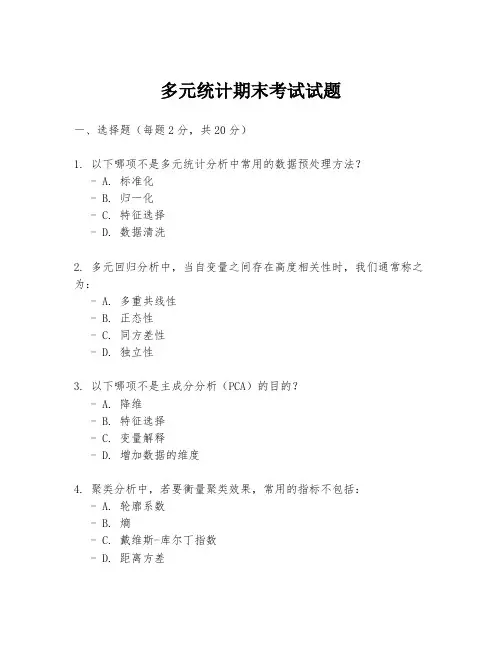 多元统计期末考试试题

一、选择题（每题 2 分，共 20 分）

1. 以下哪项不是多元统计分析中常用的数据预处理方法？
- A. 标准化
- B. 归一化
- C. 特征选择
- D. 数据清洗

2. 多元回归分析中，当自变量之间存在高度相关性时，我们通常称之为：
- A. 多重共线性
- B. 正态性
- C. 同方差性
- D. 独立性

3. 以下哪项不是主成分分析（PCA）的目的？
- A. 降维
- B. 特征选择
- C. 变量解释
- D. 增加数据的维度

4. 聚类分析中，若要衡量聚类效果，常用的指标不包括：
- A. 轮廓系数
- B. 熵
- C. 戴维斯-库尔丁指数
- D. 距离方差